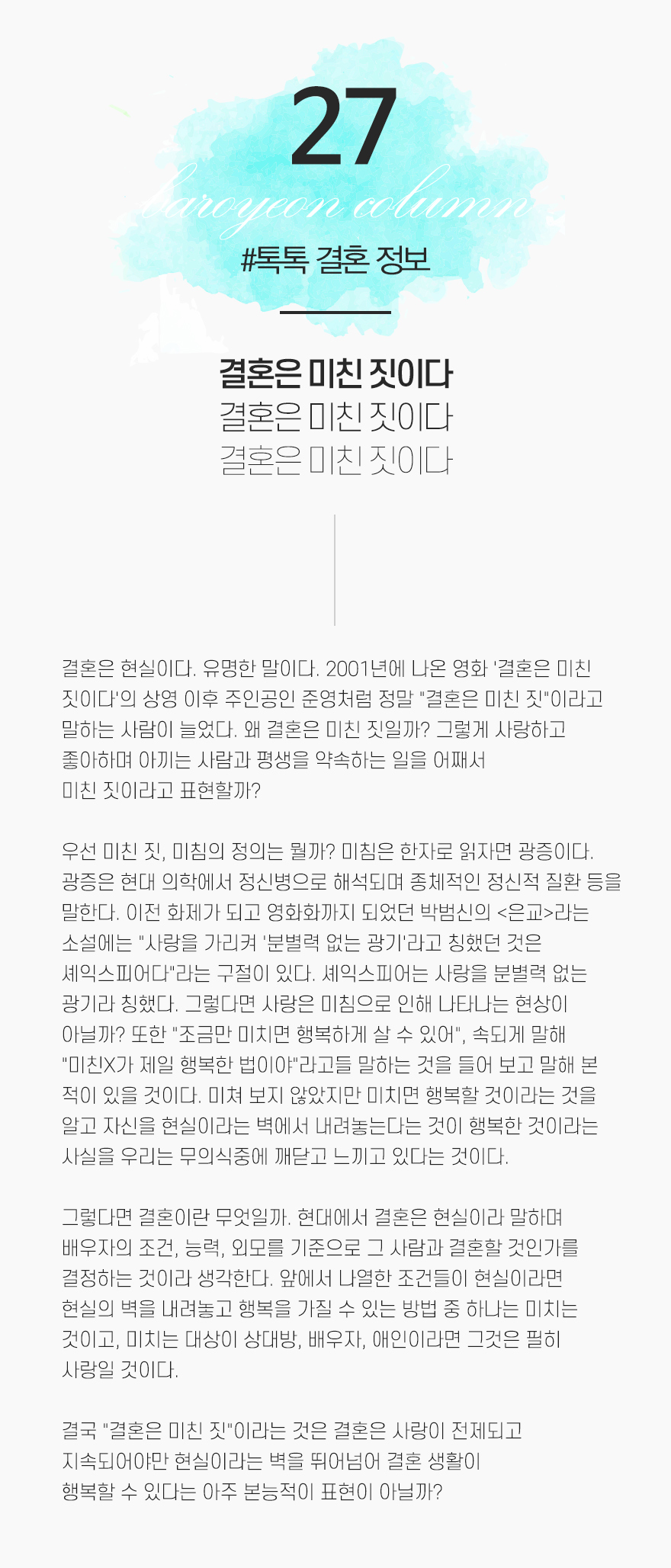 27

baroyeon column

#톡톡 결혼 정보

결혼은 미친 짓이다
결혼은 미친 짓이다
결혼은 미친 짓이다

결혼은 현실이다. 유명한 말이다. 2001년에 나온 영화 '결혼은 미친 짓이다'의 상영 이후 주인공인 준영처럼 정말 "결혼은 미친 짓"이라고 말하는 사람이 늘었다. 왜 결혼은 미친 짓일까? 그렇게 사랑하고 좋아하며 아끼는 사람과 평생을 약속하는 일을 어째서 미친 짓이라고 표현할까?

우선 미친 짓, 미침의 정의는 뭘까? 미침은 한자로 읽자면 광증이다. 광증은 현대 의학에서 정신병으로 해석되며 종체적인 정신적 질환 등을 말한다. 이전 화제가 되고 영화화까지 되었던 박범신의 <은교>라는 소설에는 "사랑을 가리켜 '분별력 없는 광기'라고 칭했던 것은 셰익스피어다"라는 구절이 있다. 셰익스피어는 사랑을 분별력 없는 광기라 칭했다. 그렇다면 사랑은 미침으로 인해 나타나는 현상이 아닐까? 또한 "조금만 미치면 행복하게 살 수 있어", 속되게 말해 "미친X가 제일 행복한 법이야"라고들 말하는 것을 들어 보고 말해 본 적이 있을 것이다. 미쳐 보지 않았지만 미치면 행복할 것이라는 것을 알고 자신을 현실이라는 벽에서 내려놓는다는 것이 행복한 것이라는 사실을 우리는 무의식중에 깨닫고 느끼고 있다는 것이다.

그렇다면 결혼이란 무엇일까. 현대에서 결혼은 현실이라 말하며 배우자의 조건, 능력, 외모를 기준으로 그 사람과 결혼할 것인가를 결정하는 것이라 생각한다. 앞에서 나열한 조건들이 현실이라면 현실의 벽을 내려놓고 행복을 가질 수 있는 방법 중 하나는 미치는 것이고, 미치는 대상이 상대방, 배우자, 애인이라면 그것은 필히 사랑일 것이다.

결국 "결혼은 미친 짓"이라는 것은 결혼은 사랑이 전제되고 지속되어야만 현실이라는 벽을 뛰어넘어 결혼 생활이 행복할 수 있다는 아주 본능적이 표현이 아닐까?